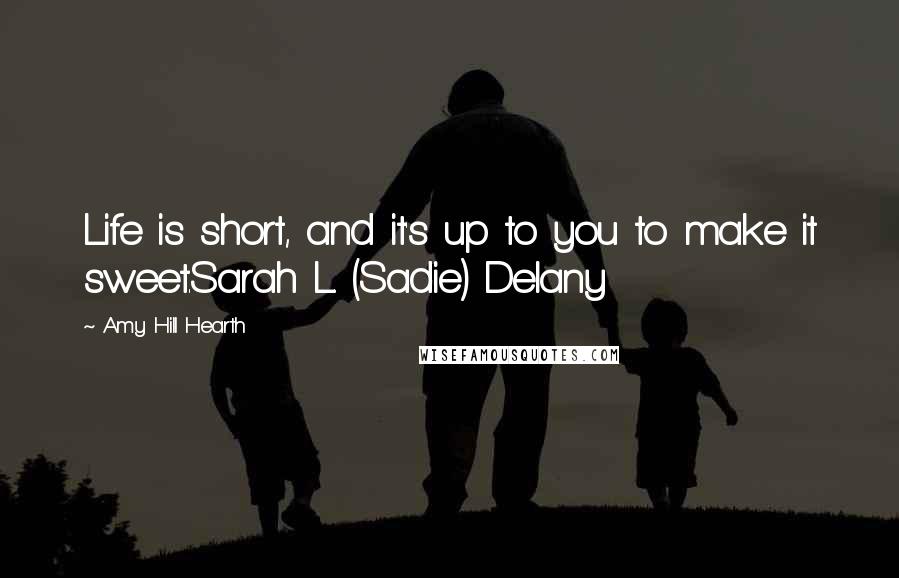 Life is short, and it's up to you to make it sweet.Sarah L. (Sadie) Delany

~ Amy Hill Hearth

WISEFAMOUSQUOTES.COM